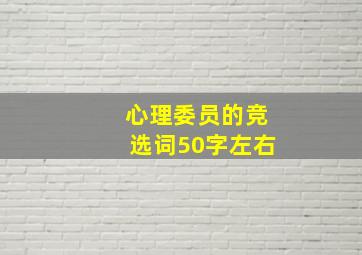 心理委员的竞选词50字左右